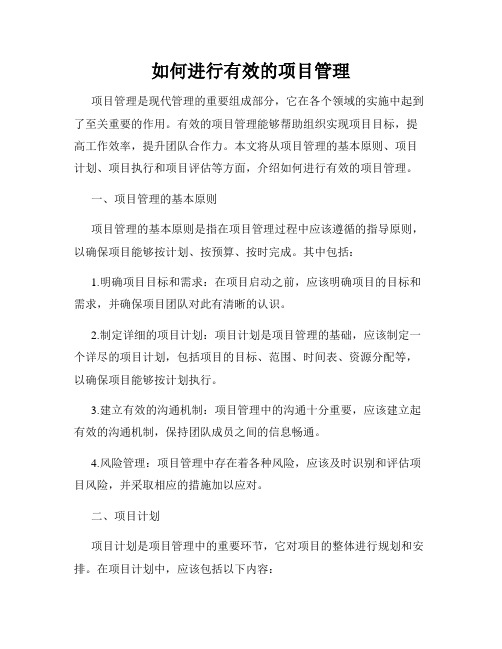 如何进行有效的项目管理

项目管理是现代管理的重要组成部分，它在各个领域的实施中起到了至关重要的作用。有效的项目管理能够帮助组织实现项目目标，提高工作效率，提升团队合作力。本文将从项目管理的基本原则、项目计划、项目执行和项目评估等方面，介绍如何进行有效的项目管理。

一、项目管理的基本原则

项目管理的基本原则是指在项目管理过程中应该遵循的指导原则，以确保项目能够按计划、按预算、按时完成。其中包括：

1.明确项目目标和需求：在项目启动之前，应该明确项目的目标和需求，并确保项目团队对此有清晰的认识。

2.制定详细的项目计划：项目计划是项目管理的基础，应该制定一个详尽的项目计划，包括项目的目标、范围、时间表、资源分配等，以确保项目能够按计划执行。

3.建立有效的沟通机制：项目管理中的沟通十分重要，应该建立起有效的沟通机制，保持团队成员之间的信息畅通。

4.风险管理：项目管理中存在着各种风险，应该及时识别和评估项目风险，并采取相应的措施加以应对。

二、项目计划

项目计划是项目管理中的重要环节，它对项目的整体进行规划和安排。在项目计划中，应该包括以下内容：